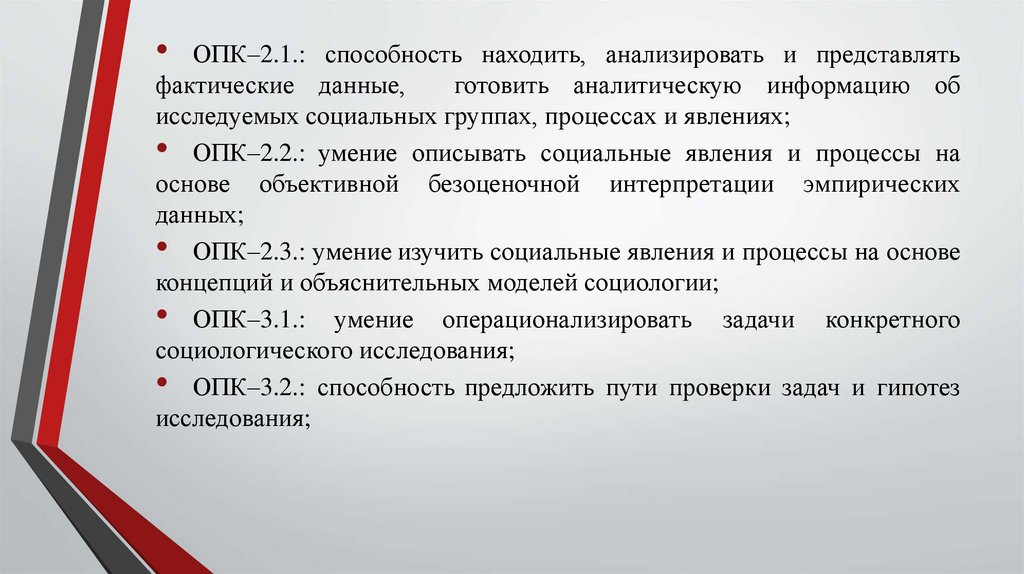 • ОПК–2.1.: способность находить, анализировать и представлять фактические данные, готовить аналитическую информацию об исследуемых социальных группах, процессах и явлениях;

• ОПК–2.2.: умение описывать социальные явления и процессы на основе объективной безоценочной интерпретации эмпирических данных;

• ОПК–2.3.: умение изучить социальные явления и процессы на основе концепций и объяснительных моделей социологии;

• ОПК–3.1.: умение операционализировать задачи конкретного социологического исследования;

• ОПК–3.2.: способность предложить пути проверки задач и гипотез исследования;